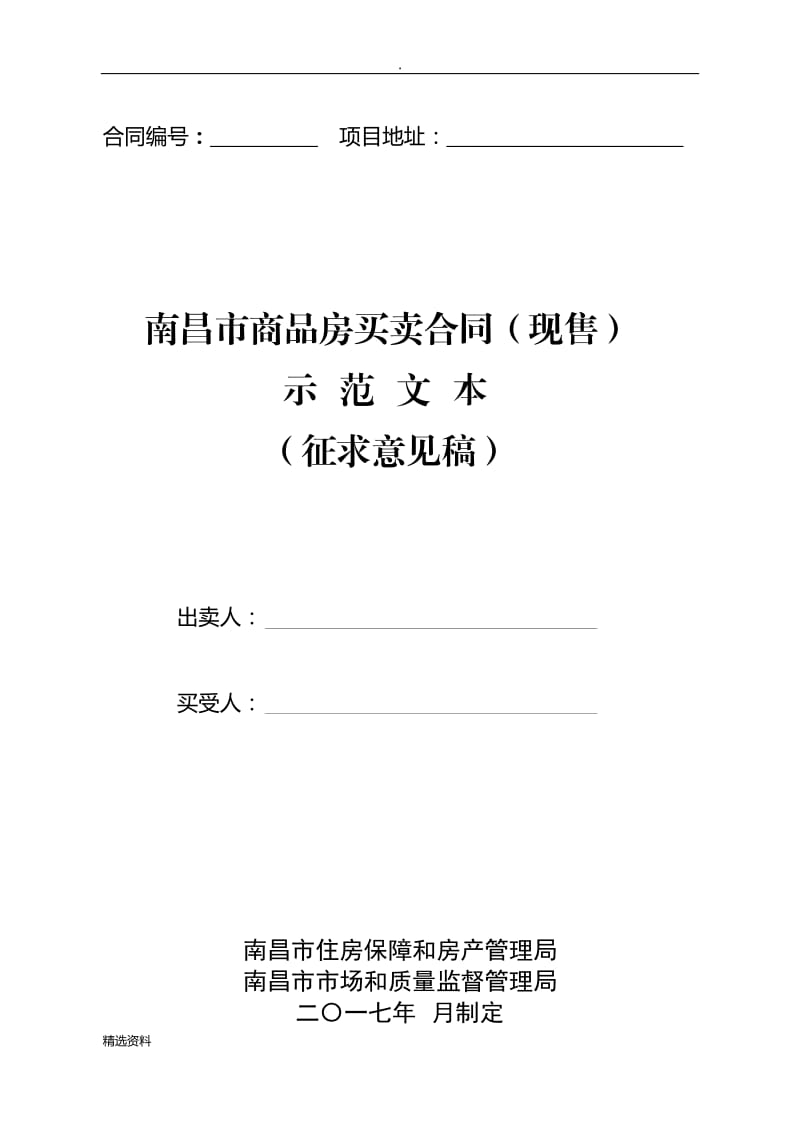 .

合同编号：__________ 项目地址：______________________

南昌市商品房买卖合同（现售）

示 范 文 本

（征求意见稿）

出卖人：______________________

买受人：______________________

南昌市住房保障和房产管理局
南昌市市场和质量监督管理局
二〇一七年 月制定

精选资料